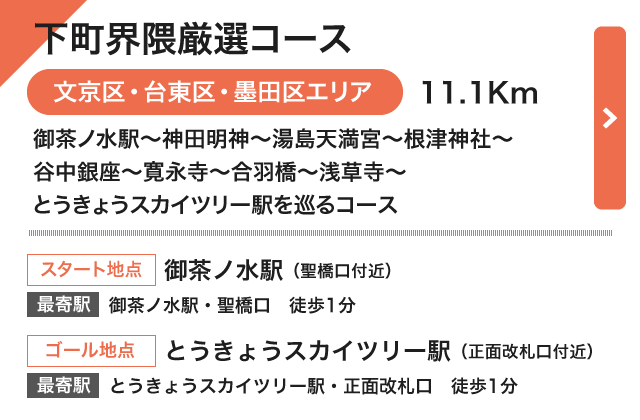 下町界隈厳選コース

文京区・台東区・墨田区エリア　11.1Km

御茶ノ水駅〜神田明神〜湯島天満宮〜根津神社〜谷中銀座〜寛永寺〜合羽橋〜浅草寺〜とうきょうスカイツリー駅を巡るコース

スタート地点　御茶ノ水駅（聖橋口付近）
最寄駅　御茶ノ水駅・聖橋口　徒歩1分

ゴール地点　とうきょうスカイツリー駅（正面改札口付近）
最寄駅　とうきょうスカイツリー駅・正面改札口　徒歩1分